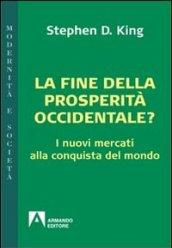 MODERNITÀ E SOCIETÀ

Stephen D. King

LA FINE DELLA PROSPERITÀ OCCIDENTALE?

I nuovi mercati alla conquista del mondo

ARMANDO EDITORE